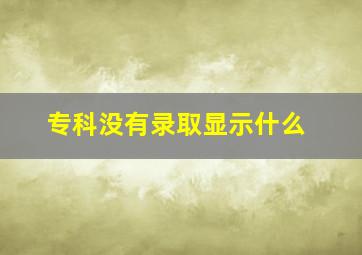 专科没有录取显示什么